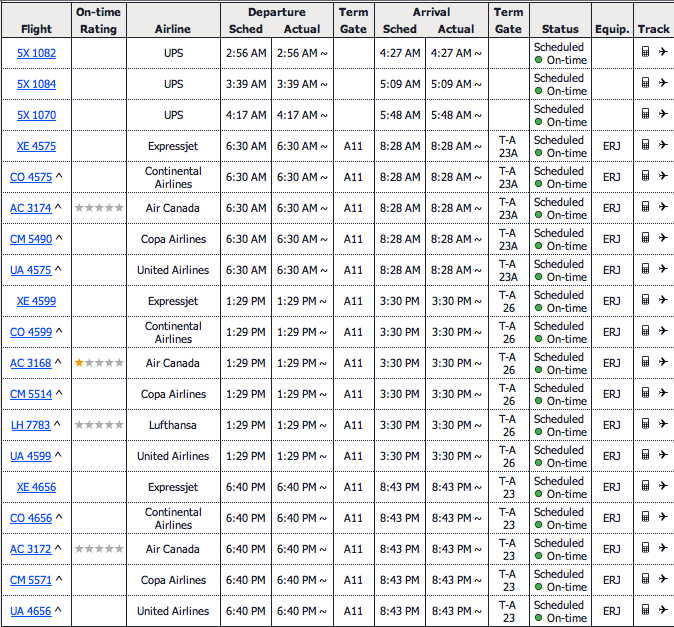 | Flight | On-time Rating | Airline | Departure Sched | Departure Actual | Term Gate | Arrival Sched | Arrival Actual | Term Gate | Status | Equip. | Track |
|---|---|---|---|---|---|---|---|---|---|---|---|
| 5X 1082 | | UPS | 2:56 AM | 2:56 AM ~ | | 4:27 AM | 4:27 AM ~ | | Scheduled On-time | | |
| 5X 1084 | | UPS | 3:39 AM | 3:39 AM ~ | | 5:09 AM | 5:09 AM ~ | | Scheduled On-time | | |
| 5X 1070 | | UPS | 4:17 AM | 4:17 AM ~ | | 5:48 AM | 5:48 AM ~ | | Scheduled On-time | | |
| XE 4575 | | Expressjet | 6:30 AM | 6:30 AM ~ | A11 | 8:28 AM | 8:28 AM ~ | T-A 23A | Scheduled On-time | ERJ | |
| CO 4575 ^ | | Continental Airlines | 6:30 AM | 6:30 AM ~ | A11 | 8:28 AM | 8:28 AM ~ | T-A 23A | Scheduled On-time | ERJ | |
| AC 3174 ^ | | Air Canada | 6:30 AM | 6:30 AM ~ | A11 | 8:28 AM | 8:28 AM ~ | T-A 23A | Scheduled On-time | ERJ | |
| CM 5490 ^ | | Copa Airlines | 6:30 AM | 6:30 AM ~ | A11 | 8:28 AM | 8:28 AM ~ | T-A 23A | Scheduled On-time | ERJ | |
| UA 4575 ^ | | United Airlines | 6:30 AM | 6:30 AM ~ | A11 | 8:28 AM | 8:28 AM ~ | T-A 23A | Scheduled On-time | ERJ | |
| XE 4599 | | Expressjet | 1:29 PM | 1:29 PM ~ | A11 | 3:30 PM | 3:30 PM ~ | T-A 26 | Scheduled On-time | ERJ | |
| CO 4599 ^ | | Continental Airlines | 1:29 PM | 1:29 PM ~ | A11 | 3:30 PM | 3:30 PM ~ | T-A 26 | Scheduled On-time | ERJ | |
| AC 3168 ^ | | Air Canada | 1:29 PM | 1:29 PM ~ | A11 | 3:30 PM | 3:30 PM ~ | T-A 26 | Scheduled On-time | ERJ | |
| CM 5514 ^ | | Copa Airlines | 1:29 PM | 1:29 PM ~ | A11 | 3:30 PM | 3:30 PM ~ | T-A 26 | Scheduled On-time | ERJ | |
| LH 7783 ^ | | Lufthansa | 1:29 PM | 1:29 PM ~ | A11 | 3:30 PM | 3:30 PM ~ | T-A 26 | Scheduled On-time | ERJ | |
| UA 4599 ^ | | United Airlines | 1:29 PM | 1:29 PM ~ | A11 | 3:30 PM | 3:30 PM ~ | T-A 26 | Scheduled On-time | ERJ | |
| XE 4656 | | Expressjet | 6:40 PM | 6:40 PM ~ | A11 | 8:43 PM | 8:43 PM ~ | T-A 23 | Scheduled On-time | ERJ | |
| CO 4656 ^ | | Continental Airlines | 6:40 PM | 6:40 PM ~ | A11 | 8:43 PM | 8:43 PM ~ | T-A 23 | Scheduled On-time | ERJ | |
| AC 3172 ^ | | Air Canada | 6:40 PM | 6:40 PM ~ | A11 | 8:43 PM | 8:43 PM ~ | T-A 23 | Scheduled On-time | ERJ | |
| CM 5571 ^ | | Copa Airlines | 6:40 PM | 6:40 PM ~ | A11 | 8:43 PM | 8:43 PM ~ | T-A 23 | Scheduled On-time | ERJ | |
| UA 4656 ^ | | United Airlines | 6:40 PM | 6:40 PM ~ | A11 | 8:43 PM | 8:43 PM ~ | T-A 23 | Scheduled On-time | ERJ | |